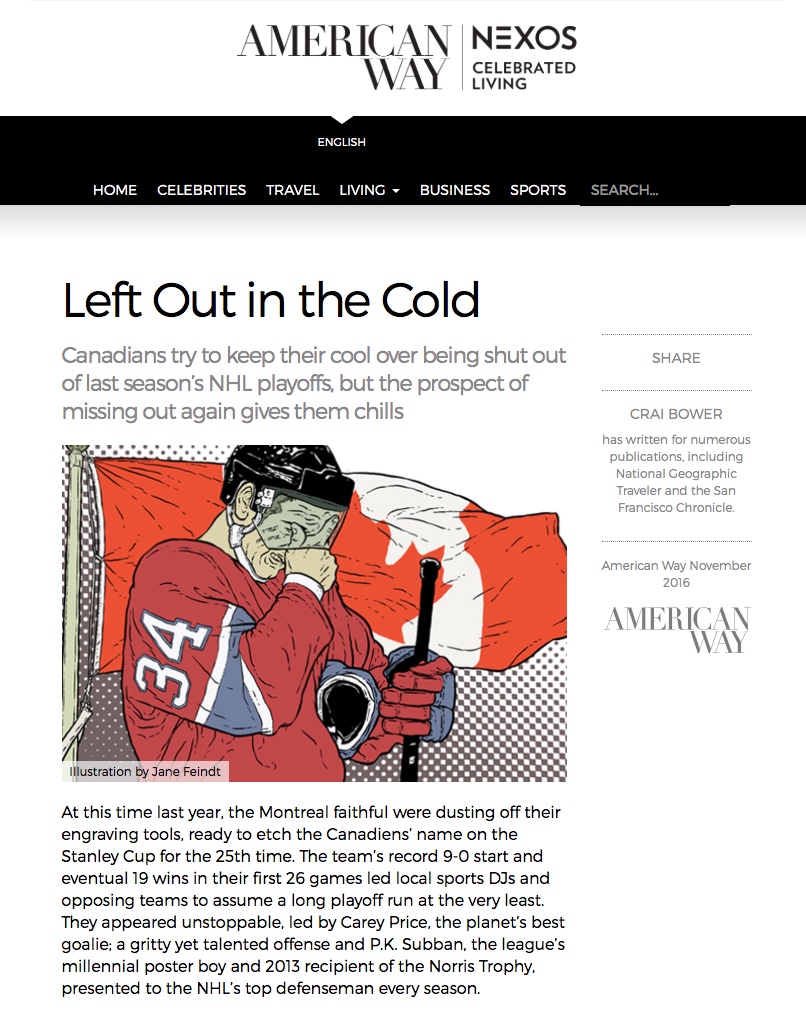 AMERICAN WAY | NEXOS CELEBRATED LIVING

ENGLISH

HOME CELEBRITIES TRAVEL LIVING BUSINESS SPORTS SEARCH...

Left Out in the Cold

Canadians try to keep their cool over being shut out of last season's NHL playoffs, but the prospect of missing out again gives them chills

34

Illustration by Jane Feindt

At this time last year, the Montreal faithful were dusting off their engraving tools, ready to etch the Canadiens' name on the Stanley Cup for the 25th time. The team's record 9-0 start and eventual 19 wins in their first 26 games led local sports DJs and opposing teams to assume a long playoff run at the very least. They appeared unstoppable, led by Carey Price, the planet's best goalie; a gritty yet talented offense and P.K. Subban, the league's millennial poster boy and 2013 recipient of the Norris Trophy, presented to the NHL's top defenseman every season.

SHARE

CRAI BOWER
has written for numerous publications, including National Geographic Traveler and the San Francisco Chronicle.

American Way November 2016

AMERICAN WAY